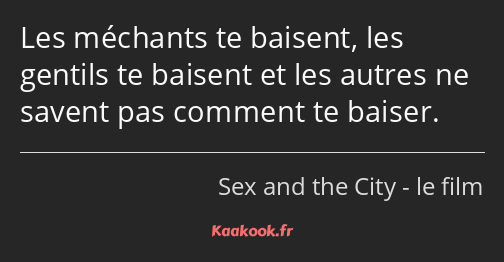 Les méchants te baisent, les gentils te baisent et les autres ne savent pas comment te baiser.

Sex and the City - le film

Kaakook.fr